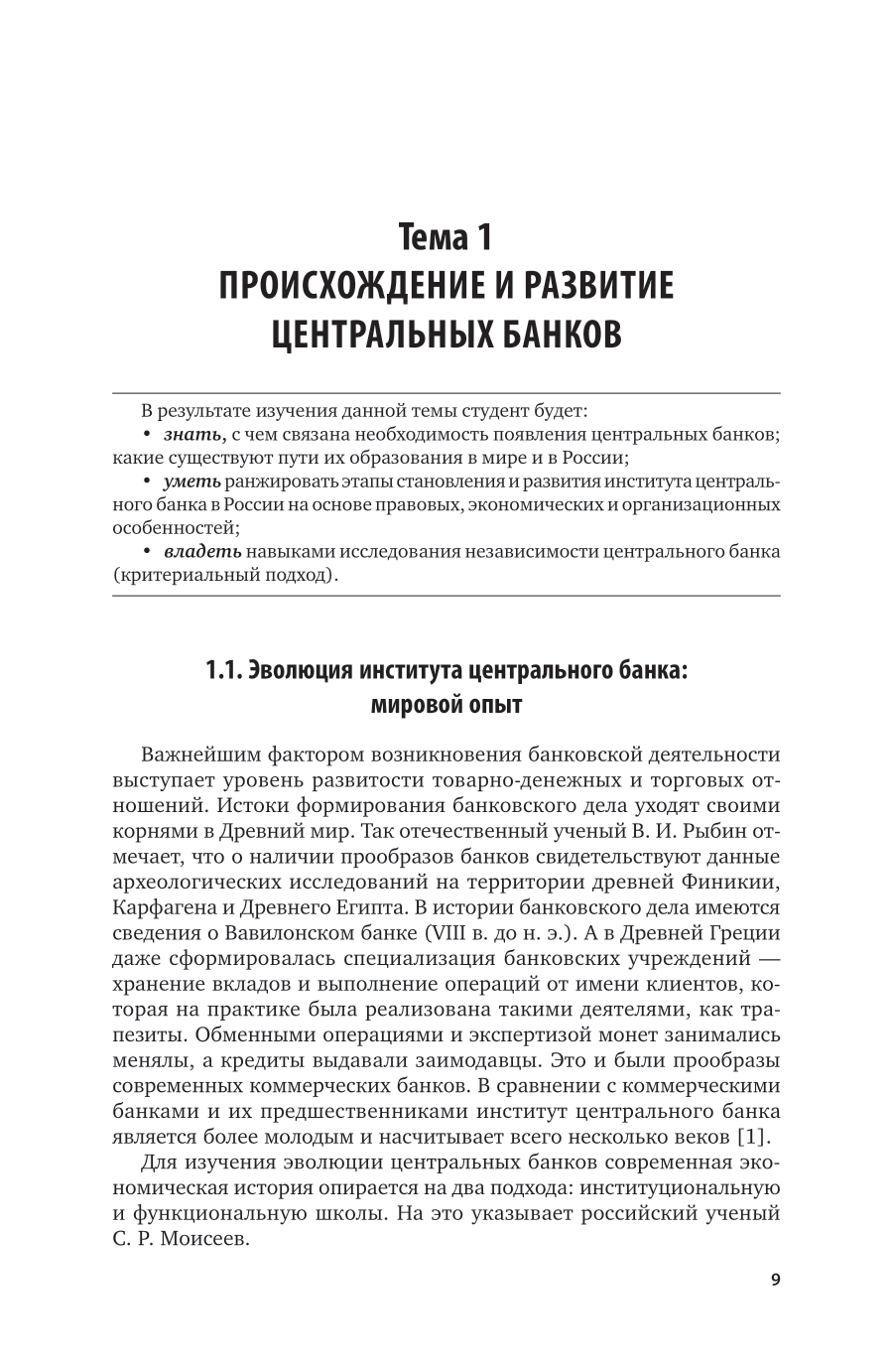 Тема 1
ПРОИСХОЖДЕНИЕ И РАЗВИТИЕ ЦЕНТРАЛЬНЫХ БАНКОВ

В результате изучения данной темы студент будет:
• знать, с чем связана необходимость появления центральных банков; какие существуют пути их образования в мире и в России;
• уметь ранжировать этапы становления и развития института центрального банка в России на основе правовых, экономических и организационных особенностей;
• владеть навыками исследования независимости центрального банка (критериальный подход).

1.1. Эволюция института центрального банка: мировой опыт

Важнейшим фактором возникновения банковской деятельности выступает уровень развитости товарно-денежных и торговых отношений. Истоки формирования банковского дела уходят своими корнями в Древний мир. Так отечественный ученый В. И. Рыбин отмечает, что о наличии прообразов банков свидетельствуют данные археологических исследований на территории древней Финикии, Карфагена и Древнего Египта. В истории банковского дела имеются сведения о Вавилонском банке (VIII в. до н. э.). А в Древней Греции даже сформировалась специализация банковских учреждений — хранение вкладов и выполнение операций от имени клиентов, которая на практике была реализована такими деятелями, как трапезиты. Обменными операциями и экспертизой монет занимались менялы, а кредиты выдавали заимодавцы. Это и были прообразы современных коммерческих банков. В сравнении с коммерческими банками и их предшественниками институт центрального банка является более молодым и насчитывает всего несколько веков [1].

Для изучения эволюции центральных банков современная экономическая история опирается на два подхода: институциональную и функциональную школы. На это указывает российский ученый С. Р. Моисеев.

9